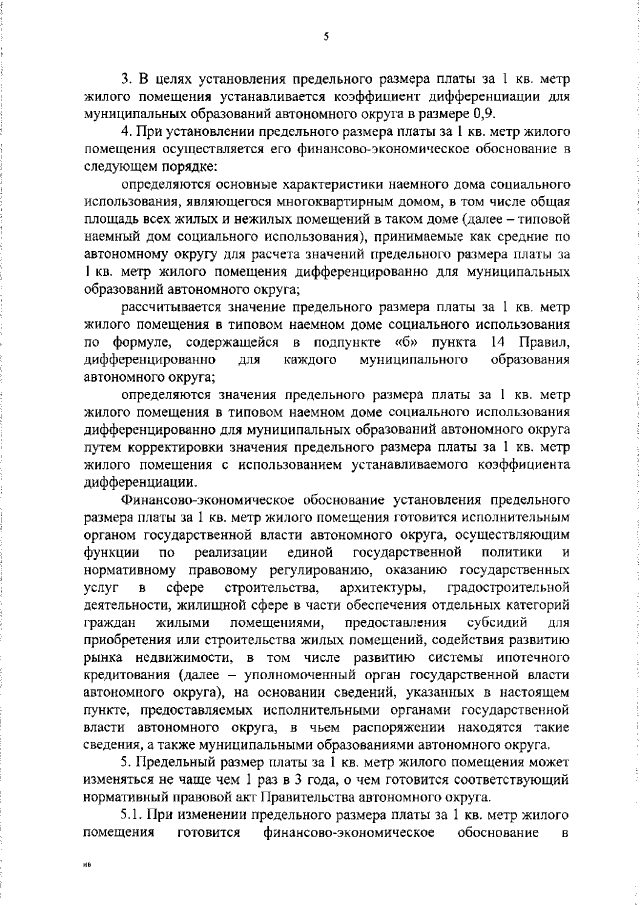 5

3. В целях установления предельного размера платы за 1 кв. метр жилого помещения устанавливается коэффициент дифференциации для муниципальных образований автономного округа в размере 0,9.

4. При установлении предельного размера платы за 1 кв. метр жилого помещения осуществляется его финансово-экономическое обоснование в следующем порядке:

определяются основные характеристики наемного дома социального использования, являющегося многоквартирным домом, в том числе общая площадь всех жилых и нежилых помещений в таком доме (далее – типовой наемный дом социального использования), принимаемые как средние по автономному округу для расчета значений предельного размера платы за 1 кв. метр жилого помещения дифференцированно для муниципальных образований автономного округа;

рассчитывается значение предельного размера платы за 1 кв. метр жилого помещения в типовом наемном доме социального использования по формуле, содержащейся в подпункте «б» пункта 14 Правил, дифференцированно для каждого муниципального образования автономного округа;

определяются значения предельного размера платы за 1 кв. метр жилого помещения в типовом наемном доме социального использования дифференцированно для муниципальных образований автономного округа путем корректировки значения предельного размера платы за 1 кв. метр жилого помещения с использованием устанавливаемого коэффициента дифференциации.

Финансово-экономическое обоснование установления предельного размера платы за 1 кв. метр жилого помещения готовится исполнительным органом государственной власти автономного округа, осуществляющим функции по реализации единой государственной политики и нормативному правовому регулированию, оказанию государственных услуг в сфере строительства, архитектуры, градостроительной деятельности, жилищной сфере в части обеспечения отдельных категорий граждан жилыми помещениями, предоставления субсидий для приобретения или строительства жилых помещений, содействия развитию рынка недвижимости, в том числе развитию системы ипотечного кредитования (далее – уполномоченный орган государственной власти автономного округа), на основании сведений, указанных в настоящем пункте, предоставляемых исполнительными органами государственной власти автономного округа, в чьем распоряжении находятся такие сведения, а также муниципальными образованиями автономного округа.

5. Предельный размер платы за 1 кв. метр жилого помещения может изменяться не чаще чем 1 раз в 3 года, о чем готовится соответствующий нормативный правовой акт Правительства автономного округа.

5.1. При изменении предельного размера платы за 1 кв. метр жилого помещения готовится финансово-экономическое обоснование в

нв